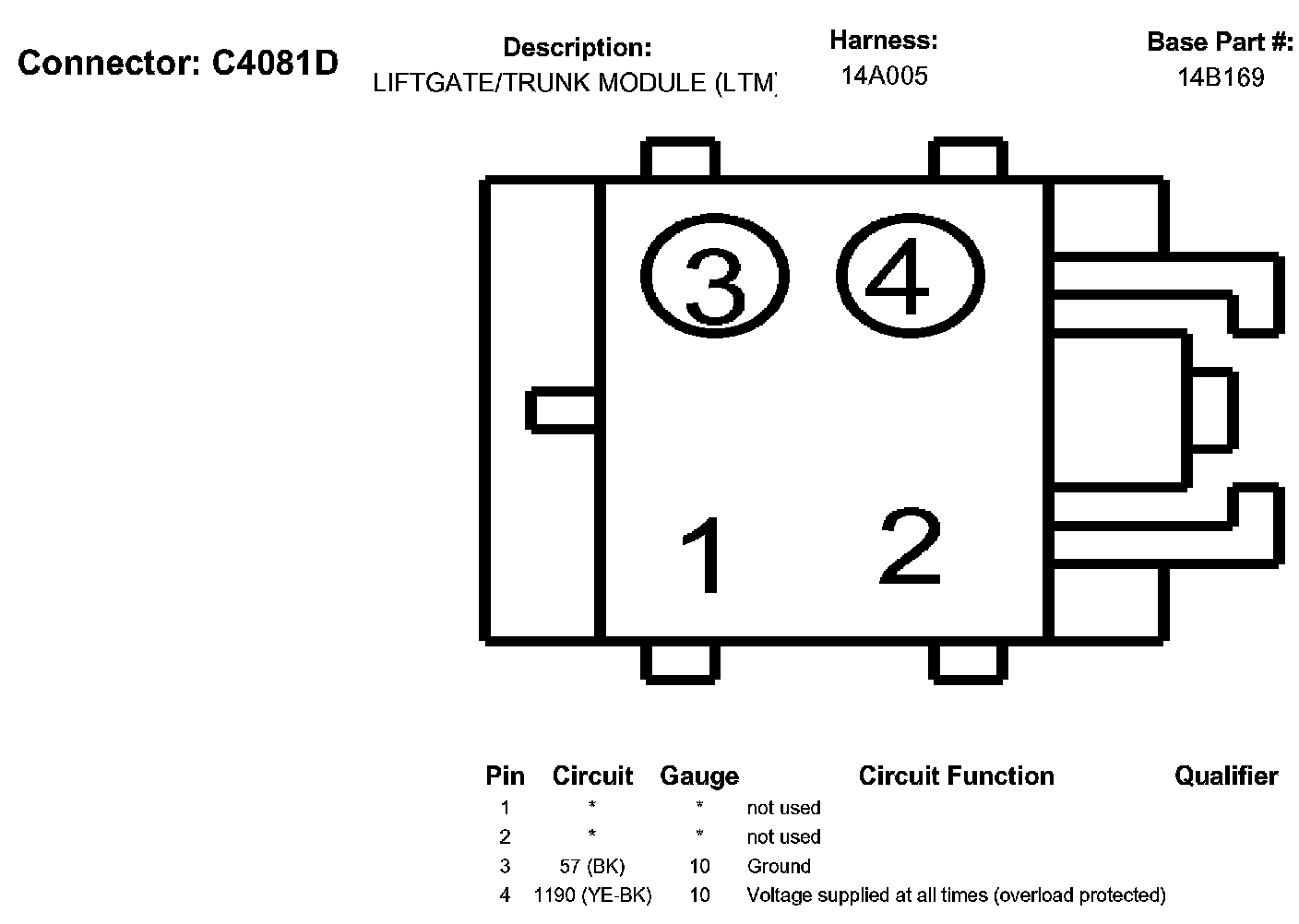 Connector: C4081D

Description:
LIFTGATE/TRUNK MODULE (LTM)

Harness:
14A005

Base Part #:
14B169

3 4

1 2

| Pin | Circuit | Gauge | Circuit Function | Qualifier |
|---|---|---|---|---|
| 1 | * | * | not used | |
| 2 | * | * | not used | |
| 3 | 57 (BK) | 10 | Ground | |
| 4 | 1190 (YE-BK) | 10 | Voltage supplied at all times (overload protected) | |